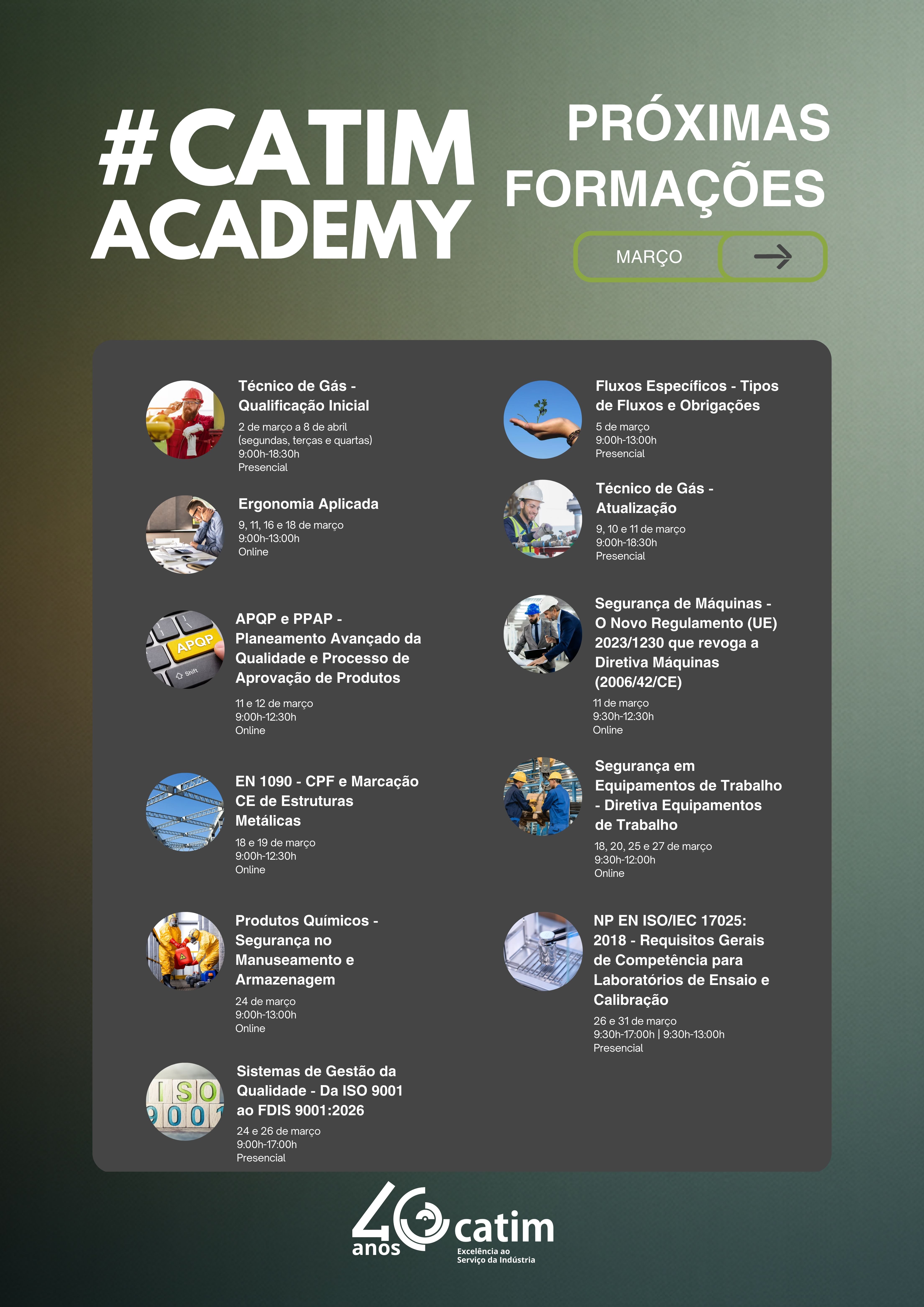 #CATIM ACADEMY

PRÓXIMAS FORMAÇÕES

MARÇO

Técnico de Gás - Qualificação Inicial
2 de março a 8 de abril (segundas, terças e quartas)
9:00h-18:30h
Presencial

Ergonomia Aplicada
9, 11, 16 e 18 de março
9:00h-13:00h
Online

APQP

Shift

APQP e PPAP - Planeamento Avançado da Qualidade e Processo de Aprovação de Produtos
11 e 12 de março
9:00h-12:30h
Online

EN 1090 - CPF e Marcação CE de Estruturas Metálicas
18 e 19 de março
9:00h-12:30h
Online

Produtos Químicos - Segurança no Manuseamento e Armazenagem
24 de março
9:00h-13:00h
Online

ISO 9001

Sistemas de Gestão da Qualidade - Da ISO 9001 ao FDIS 9001:2026
24 e 26 de março
9:00h-17:00h
Presencial

Fluxos Específicos - Tipos de Fluxos e Obrigações
5 de março
9:00h-13:00h
Presencial

Técnico de Gás - Atualização
9, 10 e 11 de março
9:00h-18:30h
Presencial

Segurança de Máquinas - O Novo Regulamento (UE) 2023/1230 que revoga a Diretiva Máquinas (2006/42/CE)
11 de março
9:30h-12:30h
Online

Segurança em Equipamentos de Trabalho - Diretiva Equipamentos de Trabalho
18, 20, 25 e 27 de março
9:30h-12:00h
Online

NP EN ISO/IEC 17025: 2018 - Requisitos Gerais de Competência para Laboratórios de Ensaio e Calibração
26 e 31 de março
9:30h-17:00h | 9:30h-13:00h
Presencial

40 anos catim
Excelência ao Serviço da Indústria